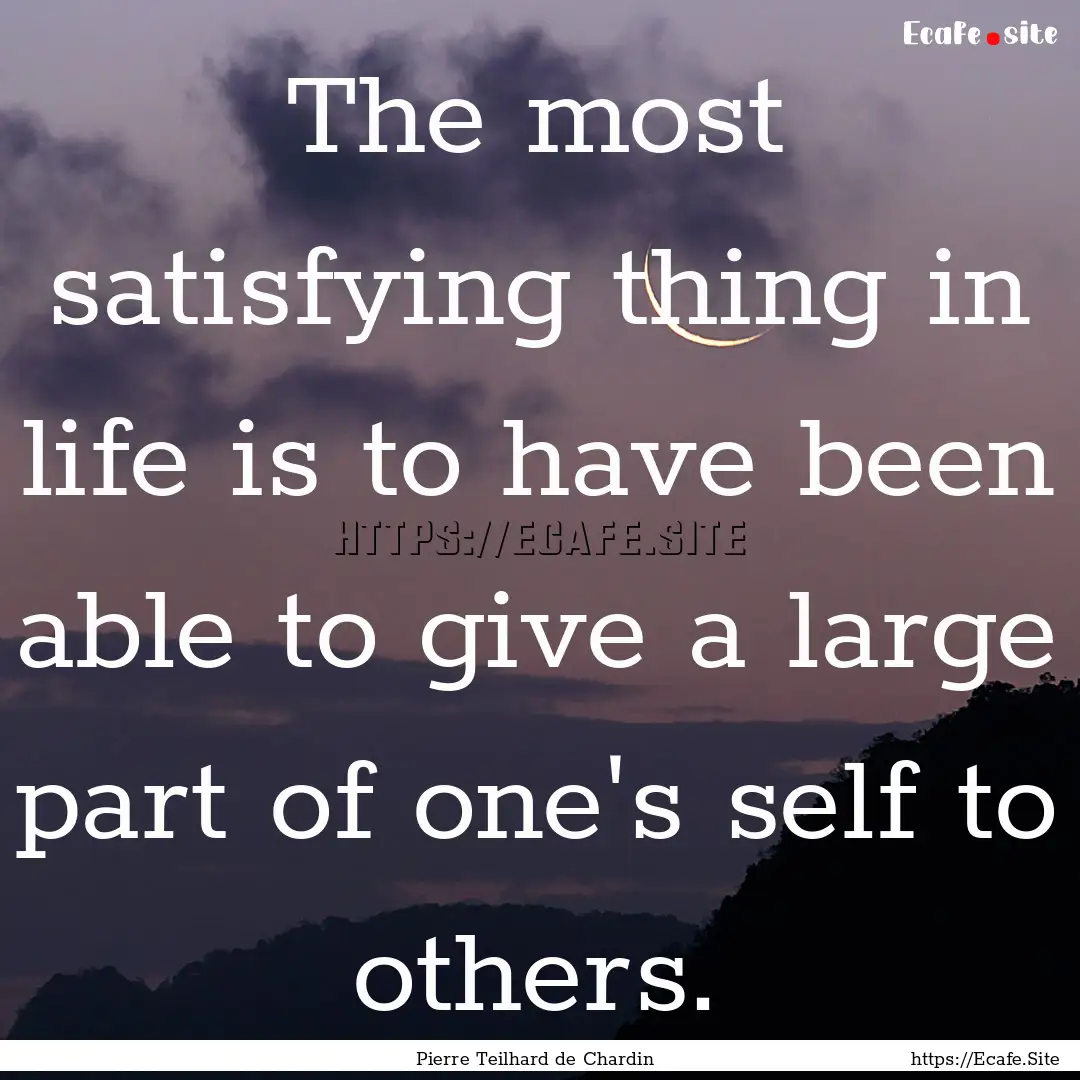 Ecafe.site

The most satisfying thing in life is to have been able to give a large part of one's self to others.

HTTPS://ECAFE.SITE

Pierre Teilhard de Chardin https://Ecafe.Site